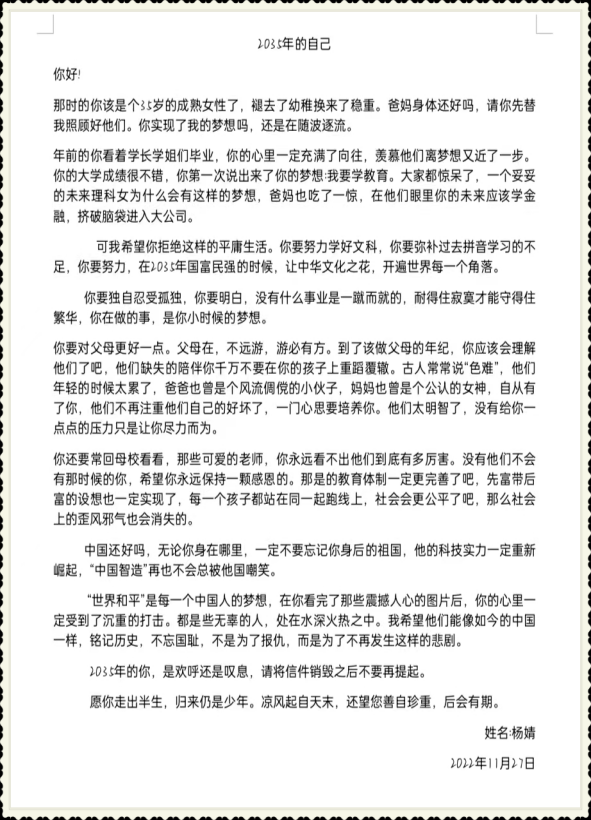 2035年的自己

你好!

那时的你该是个35岁的成熟女性了，褪去了幼稚换来了稳重。爸妈身体还好吗，请你先替我照顾好他们。你实现了我的梦想吗，还是在随波逐流。

年前的你看着学长学姐们毕业，你的心里一定充满了向往，羡慕他们离梦想又近了一步。你的大学成绩很不错，你第一次说出来了你的梦想:我要学教育。大家都惊呆了，一个妥妥的未来理科女为什么会有这样的梦想，爸妈也吃了一惊，在他们眼里你的未来应该学金融，挤破脑袋进入大公司。

可我希望你拒绝这样的平庸生活。你要努力学好文科，你要弥补过去拼音学习的不足，你要努力，在2035年国富民强的时候，让中华文化之花，开遍世界每一个角落。

你要独自忍受孤独，你要明白，没有什么事业是一蹴而就的，耐得住寂寞才能守得住繁华，你在做的事，是你小时候的梦想。

你要对父母更好一点。父母在，不远游，游必有方。到了该做父母的年纪，你应该会理解他们了吧，他们缺失的陪伴你千万不要在你的孩子上重蹈覆辙。古人常常说“色难”，他们年轻的时候太累了，爸爸也曾是个风流倜傥的小伙子，妈妈也曾是个公认的女神，自从有了你，他们不再注重他们自己的好坏了，一门心思要培养你。他们太明智了，没有给你一点点的压力只是让你尽力而为。

你还要常回母校看看，那些可爱的老师，你永远看不出他们到底有多厉害。没有他们不会有那时候的你，希望你永远保持一颗感恩的。那是的教育体制一定更完善了吧，先富带后富的设想也一定实现了，每一个孩子都站在同一起跑线上，社会会更公平了吧，那么社会上的歪风邪气也会消失的。

中国还好吗，无论你身在哪里，一定不要忘记你身后的祖国，他的科技实力一定重新崛起，“中国智造”再也不会总被他国嘲笑。

“世界和平”是每一个中国人的梦想，在你看完了那些震撼人心的图片后，你的心里一定受到了沉重的打击。都是些无辜的人，处在水深火热之中。我希望他们能像如今的中国一样，铭记历史，不忘国耻，不是为了报仇，而是为了不再发生这样的悲剧。

2035年的你，是欢呼还是叹息，请将信件销毁之后不要再提起。

愿你走出半生，归来仍是少年。凉风起自天末，还望您善自珍重，后会有期。

姓名:杨婧

2022年11月27日